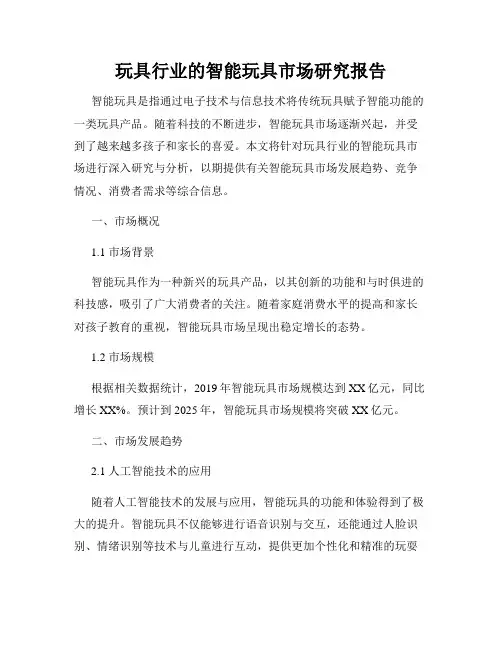 玩具行业的智能玩具市场研究报告

智能玩具是指通过电子技术与信息技术将传统玩具赋予智能功能的一类玩具产品。随着科技的不断进步，智能玩具市场逐渐兴起，并受到了越来越多孩子和家长的喜爱。本文将针对玩具行业的智能玩具市场进行深入研究与分析，以期提供有关智能玩具市场发展趋势、竞争情况、消费者需求等综合信息。

一、市场概况

1.1 市场背景

智能玩具作为一种新兴的玩具产品，以其创新的功能和与时俱进的科技感，吸引了广大消费者的关注。随着家庭消费水平的提高和家长对孩子教育的重视，智能玩具市场呈现出稳定增长的态势。

1.2 市场规模

根据相关数据统计，2019年智能玩具市场规模达到XX亿元，同比增长XX%。预计到2025年，智能玩具市场规模将突破XX亿元。

二、市场发展趋势

2.1 人工智能技术的应用

随着人工智能技术的发展与应用，智能玩具的功能和体验得到了极大的提升。智能玩具不仅能够进行语音识别与交互，还能通过人脸识别、情绪识别等技术与儿童进行互动，提供更加个性化和精准的玩耍